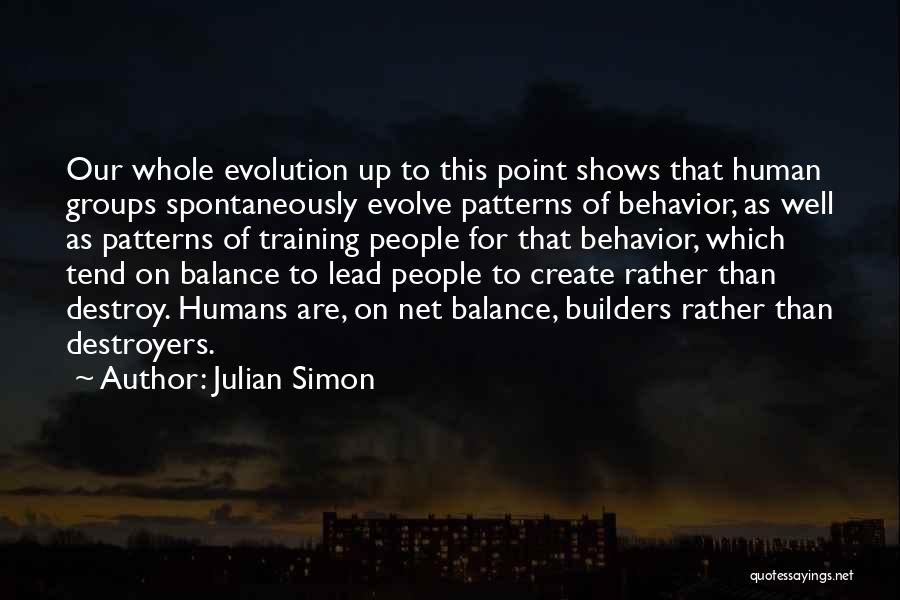 Our whole evolution up to this point shows that human groups spontaneously evolve patterns of behavior, as well as patterns of training people for that behavior, which tend on balance to lead people to create rather than destroy. Humans are, on net balance, builders rather than destroyers.

~ Author: Julian Simon

quotessayings.net